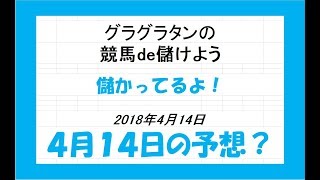 グラグラタンの
競馬de儲けよう

儲かってるよ！

2018年4月14日

4月14日の予想？